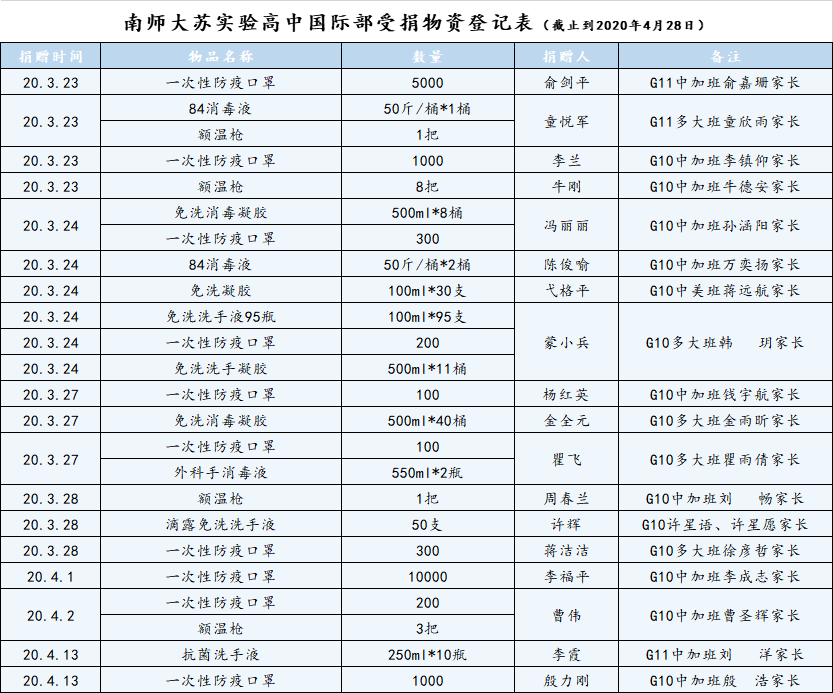 南师大苏实验高中国际部受捐物资登记表（截止到2020年4月28日）

| 捐赠时间 | 物品名称 | 数量 | 捐赠人 | 备注 |
|---|---|---|---|---|
| 20.3.23 | 一次性防疫口罩 | 5000 | 俞剑平 | G11中加班俞嘉珊家长 |
| 20.3.23 | 84消毒液 | 50斤/桶*1桶 | 童悦军 | G11多大班童欣雨家长 |
| | 额温枪 | 1把 | | |
| 20.3.23 | 一次性防疫口罩 | 1000 | 李兰 | G10中加班李镇仰家长 |
| 20.3.23 | 额温枪 | 8把 | 牛刚 | G10中加班牛德安家长 |
| 20.3.24 | 免洗消毒凝胶 | 500ml*8桶 | 冯丽丽 | G10中加班孙涵阳家长 |
| | 一次性防疫口罩 | 300 | | |
| 20.3.24 | 84消毒液 | 50斤/桶*2桶 | 陈俊喻 | G10中加班万奕扬家长 |
| 20.3.24 | 免洗凝胶 | 100ml*30支 | 弋格平 | G10中美班蒋远航家长 |
| 20.3.24 | 免洗洗手液95瓶 | 100ml*95支 | 蒙小兵 | G10多大班韩　玥家长 |
| 20.3.24 | 一次性防疫口罩 | 200 | | |
| 20.3.24 | 免洗洗手凝胶 | 500ml*11桶 | | |
| 20.3.27 | 一次性防疫口罩 | 100 | 杨红英 | G10中加班钱宇航家长 |
| 20.3.27 | 免洗消毒凝胶 | 500ml*40桶 | 金全元 | G10多大班金雨昕家长 |
| 20.3.27 | 一次性防疫口罩 | 100 | 瞿飞 | G10多大班瞿雨倩家长 |
| | 外科手消毒液 | 550ml*2瓶 | | |
| 20.3.28 | 额温枪 | 1把 | 周春兰 | G10中加班刘　畅家长 |
| 20.3.28 | 滴露免洗洗手液 | 50支 | 许辉 | G10许星语、许星愿家长 |
| 20.3.28 | 一次性防疫口罩 | 300 | 蒋洁洁 | G10多大班徐彦哲家长 |
| 20.4.1 | 一次性防疫口罩 | 10000 | 李福平 | G10中加班李成志家长 |
| 20.4.2 | 一次性防疫口罩 | 200 | 曹伟 | G10中加班曹圣辉家长 |
| | 额温枪 | 3把 | | |
| 20.4.13 | 抗菌洗手液 | 250ml*10瓶 | 李霞 | G11中加班刘　洋家长 |
| 20.4.13 | 一次性防疫口罩 | 1000 | 殷力刚 | G10中加班殷　浩家长 |